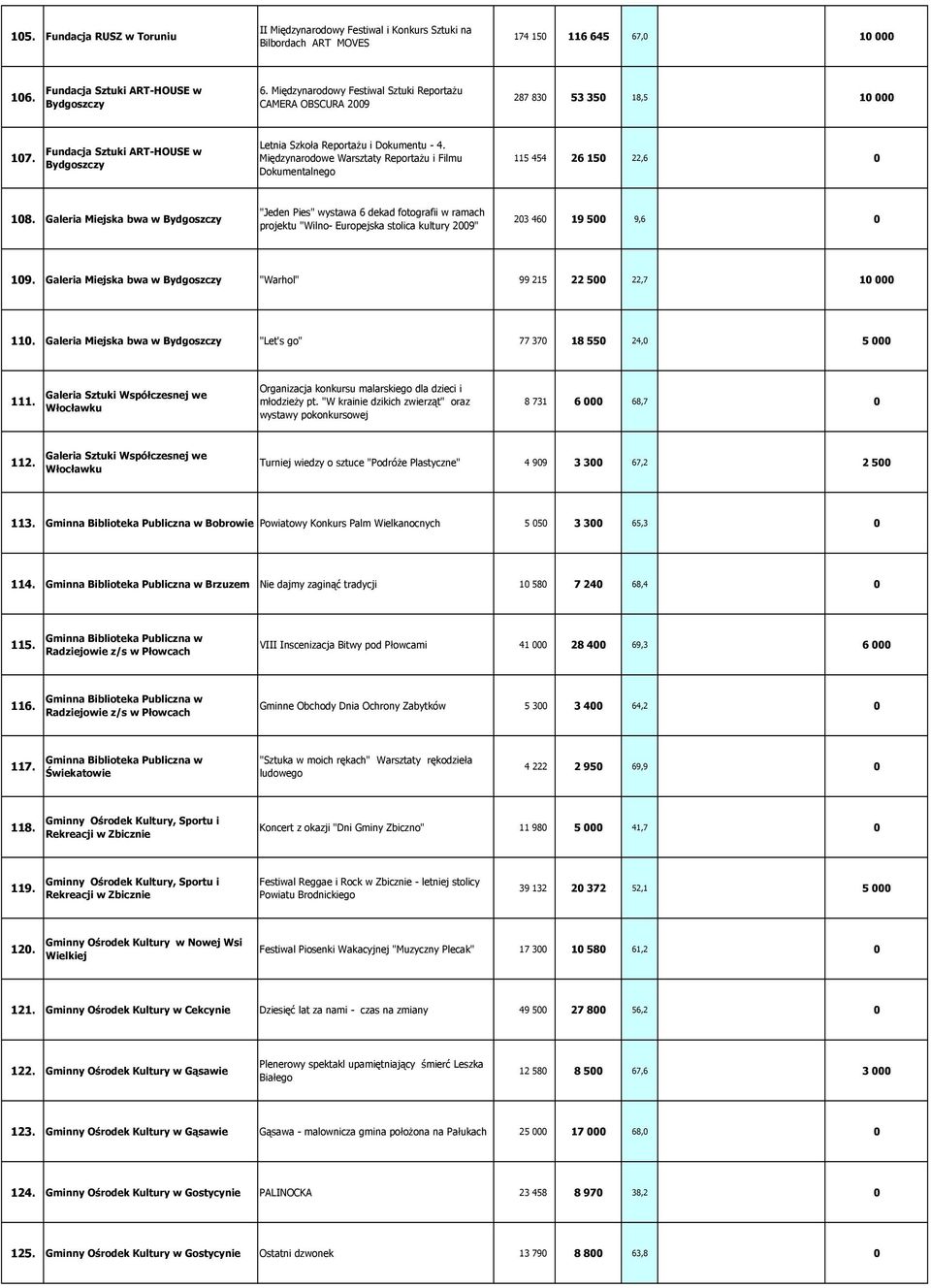 | | | | | | | |
|---|---|---|---|---|---|---|
| 105. | Fundacja RUSZ w Toruniu | II Międzynarodowy Festiwal i Konkurs Sztuki na Bilbordach ART MOVES | 174 150 | 116 645 | 67,0 | 10 000 |
| 106. | Fundacja Sztuki ART-HOUSE w Bydgoszczy | 6. Międzynarodowy Festiwal Sztuki Reportażu CAMERA OBSCURA 2009 | 287 830 | 53 350 | 18,5 | 10 000 |
| 107. | Fundacja Sztuki ART-HOUSE w Bydgoszczy | Letnia Szkoła Reportażu i Dokumentu - 4. Międzynarodowe Warsztaty Reportażu i Filmu Dokumentalnego | 115 454 | 26 150 | 22,6 | 0 |
| 108. | Galeria Miejska bwa w Bydgoszczy | "Jeden Pies" wystawa 6 dekad fotografii w ramach projektu "Wilno- Europejska stolica kultury 2009" | 203 460 | 19 500 | 9,6 | 0 |
| 109. | Galeria Miejska bwa w Bydgoszczy | "Warhol" | 99 215 | 22 500 | 22,7 | 10 000 |
| 110. | Galeria Miejska bwa w Bydgoszczy | "Let's go" | 77 370 | 18 550 | 24,0 | 5 000 |
| 111. | Galeria Sztuki Współczesnej we Włocławku | Organizacja konkursu malarskiego dla dzieci i młodzieży pt. "W krainie dzikich zwierząt" oraz wystawy pokonkursowej | 8 731 | 6 000 | 68,7 | 0 |
| 112. | Galeria Sztuki Współczesnej we Włocławku | Turniej wiedzy o sztuce "Podróże Plastyczne" | 4 909 | 3 300 | 67,2 | 2 500 |
| 113. | Gminna Biblioteka Publiczna w Bobrowie | Powiatowy Konkurs Palm Wielkanocnych | 5 050 | 3 300 | 65,3 | 0 |
| 114. | Gminna Biblioteka Publiczna w Brzuzem | Nie dajmy zaginąć tradycji | 10 580 | 7 240 | 68,4 | 0 |
| 115. | Gminna Biblioteka Publiczna w Radziejowie z/s w Płowcach | VIII Inscenizacja Bitwy pod Płowcami | 41 000 | 28 400 | 69,3 | 6 000 |
| 116. | Gminna Biblioteka Publiczna w Radziejowie z/s w Płowcach | Gminne Obchody Dnia Ochrony Zabytków | 5 300 | 3 400 | 64,2 | 0 |
| 117. | Gminna Biblioteka Publiczna w Świekatowie | "Sztuka w moich rękach" Warsztaty rękodzieła ludowego | 4 222 | 2 950 | 69,9 | 0 |
| 118. | Gminny Ośrodek Kultury, Sportu i Rekreacji w Zbicznie | Koncert z okazji "Dni Gminy Zbiczno" | 11 980 | 5 000 | 41,7 | 0 |
| 119. | Gminny Ośrodek Kultury, Sportu i Rekreacji w Zbicznie | Festiwal Reggae i Rock w Zbicznie - letniej stolicy Powiatu Brodnickiego | 39 132 | 20 372 | 52,1 | 5 000 |
| 120. | Gminny Ośrodek Kultury w Nowej Wsi Wielkiej | Festiwal Piosenki Wakacyjnej "Muzyczny Plecak" | 17 300 | 10 580 | 61,2 | 0 |
| 121. | Gminny Ośrodek Kultury w Cekcynie | Dziesięć lat za nami - czas na zmiany | 49 500 | 27 800 | 56,2 | 0 |
| 122. | Gminny Ośrodek Kultury w Gąsawie | Plenerowy spektakl upamiętniający śmierć Leszka Białego | 12 580 | 8 500 | 67,6 | 3 000 |
| 123. | Gminny Ośrodek Kultury w Gąsawie | Gąsawa - malownicza gmina położona na Pałukach | 25 000 | 17 000 | 68,0 | 0 |
| 124. | Gminny Ośrodek Kultury w Gostycynie | PALINOCKA | 23 458 | 8 970 | 38,2 | 0 |
| 125. | Gminny Ośrodek Kultury w Gostycynie | Ostatni dzwonek | 13 790 | 8 800 | 63,8 | 0 |